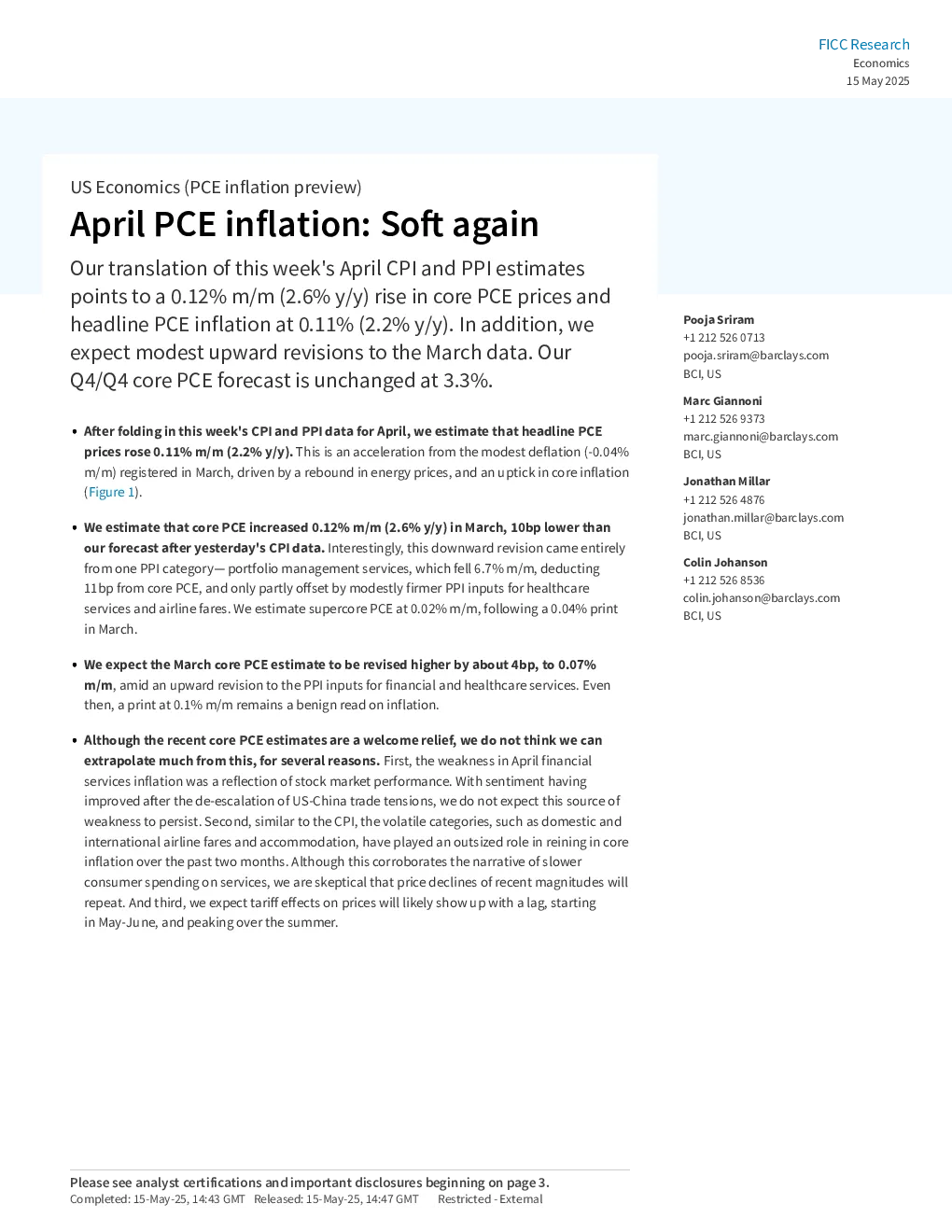 FICC Research
Economics
15 May 2025

US Economics (PCE inflation preview)

April PCE inflation: Soft again

Our translation of this week's April CPI and PPI estimates points to a 0.12% m/m (2.6% y/y) rise in core PCE prices and headline PCE inflation at 0.11% (2.2% y/y). In addition, we expect modest upward revisions to the March data. Our Q4/Q4 core PCE forecast is unchanged at 3.3%.

• After folding in this week's CPI and PPI data for April, we estimate that headline PCE prices rose 0.11% m/m (2.2% y/y). This is an acceleration from the modest deflation (-0.04% m/m) registered in March, driven by a rebound in energy prices, and an uptick in core inflation (Figure 1).

• We estimate that core PCE increased 0.12% m/m (2.6% y/y) in March, 10bp lower than our forecast after yesterday's CPI data. Interestingly, this downward revision came entirely from one PPI category— portfolio management services, which fell 6.7% m/m, deducting 11bp from core PCE, and only partly offset by modestly firmer PPI inputs for healthcare services and airline fares. We estimate supercore PCE at 0.02% m/m, following a 0.04% print in March.

• We expect the March core PCE estimate to be revised higher by about 4bp, to 0.07% m/m, amid an upward revision to the PPI inputs for financial and healthcare services. Even then, a print at 0.1% m/m remains a benign read on inflation.

• Although the recent core PCE estimates are a welcome relief, we do not think we can extrapolate much from this, for several reasons. First, the weakness in April financial services inflation was a reflection of stock market performance. With sentiment having improved after the de-escalation of US-China trade tensions, we do not expect this source of weakness to persist. Second, similar to the CPI, the volatile categories, such as domestic and international airline fares and accommodation, have played an outsized role in reining in core inflation over the past two months. Although this corroborates the narrative of slower consumer spending on services, we are skeptical that price declines of recent magnitudes will repeat. And third, we expect tariff effects on prices will likely show up with a lag, starting in May-June, and peaking over the summer.

Pooja Sriram
+1 212 526 0713
pooja.sriram@barclays.com
BCI, US

Marc Giannoni
+1 212 526 9373
marc.giannoni@barclays.com
BCI, US

Jonathan Millar
+1 212 526 4876
jonathan.millar@barclays.com
BCI, US

Colin Johanson
+1 212 526 8536
colin.johanson@barclays.com
BCI, US

Please see analyst certifications and important disclosures beginning on page 3.
Completed: 15-May-25, 14:43 GMT Released: 15-May-25, 14:47 GMT Restricted - External